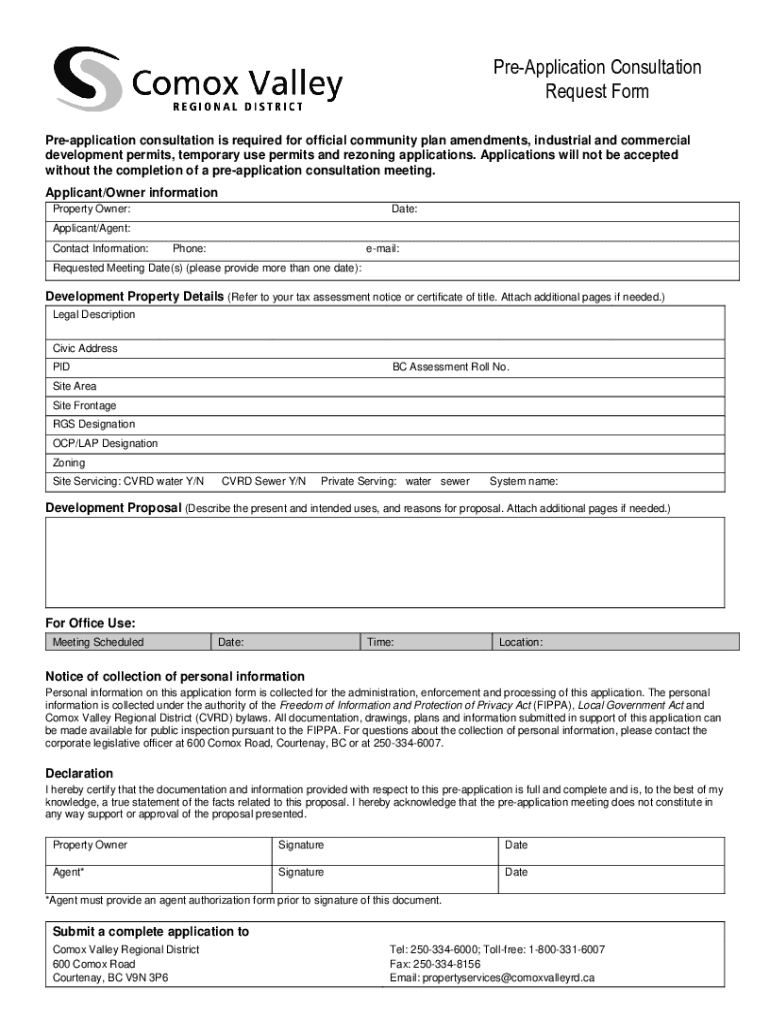 Comox Valley
REGIONAL DISTRICT

Pre-Application Consultation Request Form

Pre-application consultation is required for official community plan amendments, industrial and commercial development permits, temporary use permits and rezoning applications. Applications will not be accepted without the completion of a pre-application consultation meeting.

Applicant/Owner information

Property Owner: Date:

Applicant/Agent:

Contact Information: Phone: e-mail:

Requested Meeting Date(s) (please provide more than one date):

Development Property Details (Refer to your tax assessment notice or certificate of title. Attach additional pages if needed.)

Legal Description

Civic Address

PID BC Assessment Roll No.

Site Area

Site Frontage

RGS Designation

OCP/LAP Designation

Zoning

Site Servicing: CVRD water Y/N CVRD Sewer Y/N Private Serving: water sewer System name:

Development Proposal (Describe the present and intended uses, and reasons for proposal. Attach additional pages if needed.)

For Office Use:

| Meeting Scheduled | Date: | Time: | Location: |
|---|---|---|---|

Notice of collection of personal information

Personal information on this application form is collected for the administration, enforcement and processing of this application. The personal information is collected under the authority of the Freedom of Information and Protection of Privacy Act (FIPPA), Local Government Act and Comox Valley Regional District (CVRD) bylaws. All documentation, drawings, plans and information submitted in support of this application can be made available for public inspection pursuant to the FIPPA. For questions about the collection of personal information, please contact the corporate legislative officer at 600 Comox Road, Courtenay, BC or at 250-334-6007.

Declaration

I hereby certify that the documentation and information provided with respect to this pre-application is full and complete and is, to the best of my knowledge, a true statement of the facts related to this proposal. I hereby acknowledge that the pre-application meeting does not constitute in any way support or approval of the proposal presented.

| Property Owner | Signature | Date |
|---|---|---|
| Agent* | Signature | Date |

*Agent must provide an agent authorization form prior to signature of this document.

Submit a complete application to

Comox Valley Regional District
600 Comox Road
Courtenay, BC V9N 3P6

Tel: 250-334-6000; Toll-free: 1-800-331-6007
Fax: 250-334-8156
Email: propertyservices@comoxvalleyrd.ca